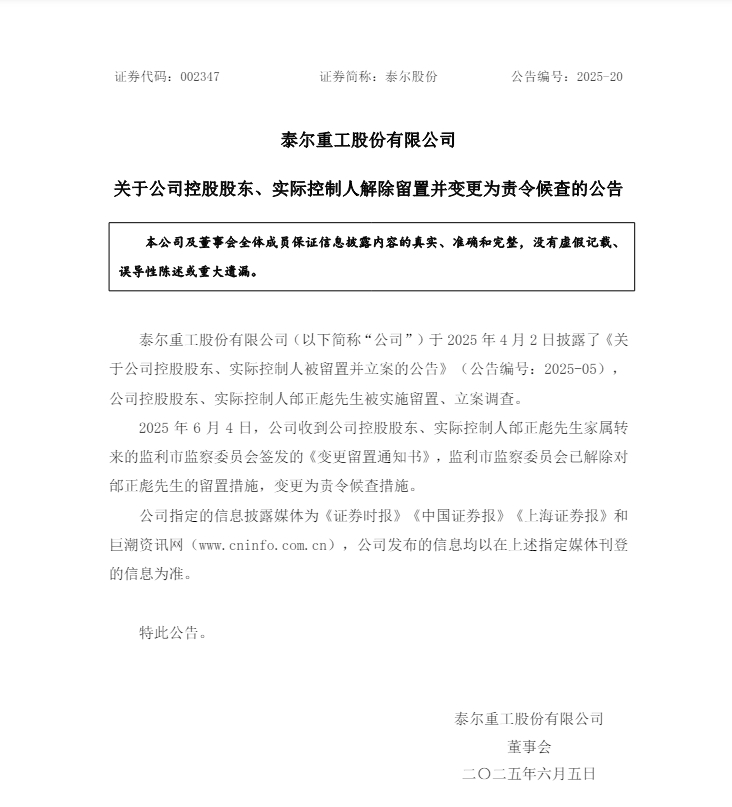 证券代码：002347　　　　　证券简称：泰尔股份　　　　　公告编号：2025-20

泰尔重工股份有限公司

关于公司控股股东、实际控制人解除留置并变更为责令候查的公告

本公司及董事会全体成员保证信息披露内容的真实、准确和完整，没有虚假记载、误导性陈述或重大遗漏。

泰尔重工股份有限公司（以下简称“公司”）于 2025 年 4 月 2 日披露了《关于公司控股股东、实际控制人被留置并立案的公告》（公告编号：2025-05），公司控股股东、实际控制人邰正彪先生被实施留置、立案调查。

2025 年 6 月 4 日，公司收到公司控股股东、实际控制人邰正彪先生家属转来的监利市监察委员会签发的《变更留置通知书》，监利市监察委员会已解除对邰正彪先生的留置措施，变更为责令候查措施。

公司指定的信息披露媒体为《证券时报》《中国证券报》《上海证券报》和巨潮资讯网（www.cninfo.com.cn），公司发布的信息均以在上述指定媒体刊登的信息为准。

特此公告。

泰尔重工股份有限公司
董事会
二〇二五年六月五日